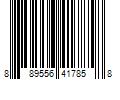 8 89556 41785 8